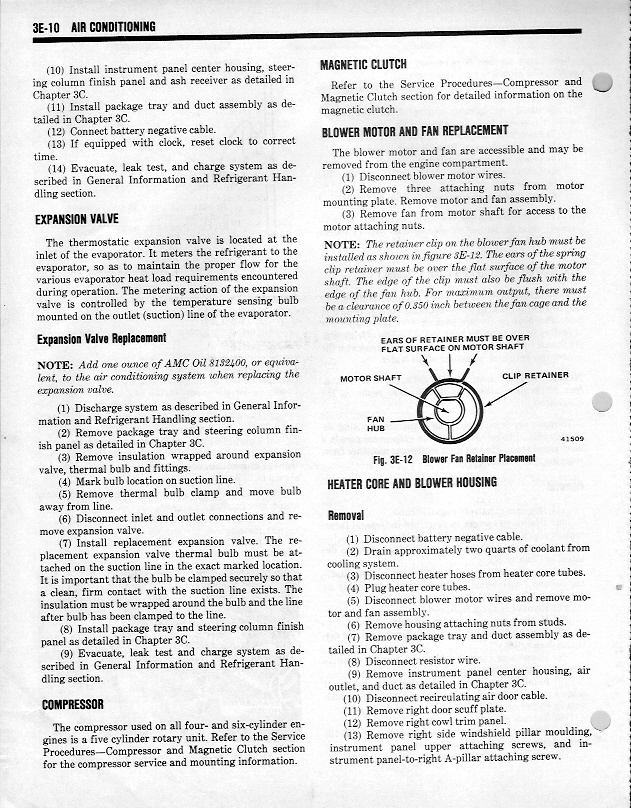 3E-10 AIR CONDITIONING

(10) Install instrument panel center housing, steering column finish panel and ash receiver as detailed in Chapter 3C.
(11) Install package tray and duct assembly as detailed in Chapter 3C.
(12) Connect battery negative cable.
(13) If equipped with clock, reset clock to correct time.
(14) Evacuate, leak test, and charge system as described in General Information and Refrigerant Handling section.

EXPANSION VALVE

The thermostatic expansion valve is located at the inlet of the evaporator. It meters the refrigerant to the evaporator, so as to maintain the proper flow for the various evaporator heat load requirements encountered during operation. The metering action of the expansion valve is controlled by the temperature sensing bulb mounted on the outlet (suction) line of the evaporator.

Expansion Valve Replacement

NOTE: Add one ounce of AMC Oil 8132400, or equivalent, to the air conditioning system when replacing the expansion valve.

(1) Discharge system as described in General Information and Refrigerant Handling section.
(2) Remove package tray and steering column finish panel as detailed in Chapter 3C.
(3) Remove insulation wrapped around expansion valve, thermal bulb and fittings.
(4) Mark bulb location on suction line.
(5) Remove thermal bulb clamp and move bulb away from line.
(6) Disconnect inlet and outlet connections and remove expansion valve.
(7) Install replacement expansion valve. The replacement expansion valve thermal bulb must be attached on the suction line in the exact marked location. It is important that the bulb be clamped securely so that a clean, firm contact with the suction line exists. The insulation must be wrapped around the bulb and the line after bulb has been clamped to the line.
(8) Install package tray and steering column finish panel as detailed in Chapter 3C.
(9) Evacuate, leak test and charge system as described in General Information and Refrigerant Handling section.

COMPRESSOR

The compressor used on all four- and six-cylinder engines is a five cylinder rotary unit. Refer to the Service Procedures—Compressor and Magnetic Clutch section for the compressor service and mounting information.

MAGNETIC CLUTCH

Refer to the Service Procedures—Compressor and Magnetic Clutch section for detailed information on the magnetic clutch.

BLOWER MOTOR AND FAN REPLACEMENT

The blower motor and fan are accessible and may be removed from the engine compartment.
(1) Disconnect blower motor wires.
(2) Remove three attaching nuts from motor mounting plate. Remove motor and fan assembly.
(3) Remove fan from motor shaft for access to the motor attaching nuts.

NOTE: The retainer clip on the blower fan hub must be installed as shown in figure 3E-12. The ears of the spring clip retainer must be over the flat surface of the motor shaft. The edge of the clip must also be flush with the edge of the fan hub. For maximum output, there must be a clearance of 0.350 inch between the fan cage and the mounting plate.

EARS OF RETAINER MUST BE OVER FLAT SURFACE ON MOTOR SHAFT
MOTOR SHAFT
CLIP RETAINER
FAN HUB
41509

Fig. 3E-12 Blower Fan Retainer Placement

HEATER CORE AND BLOWER HOUSING

Removal

(1) Disconnect battery negative cable.
(2) Drain approximately two quarts of coolant from cooling system.
(3) Disconnect heater hoses from heater core tubes.
(4) Plug heater core tubes.
(5) Disconnect blower motor wires and remove motor and fan assembly.
(6) Remove housing attaching nuts from studs.
(7) Remove package tray and duct assembly as detailed in Chapter 3C.
(8) Disconnect resistor wire.
(9) Remove instrument panel center housing, air outlet, and duct as detailed in Chapter 3C.
(10) Disconnect recirculating air door cable.
(11) Remove right door scuff plate.
(12) Remove right cowl trim panel.
(13) Remove right side windshield pillar moulding, instrument panel upper attaching screws, and instrument panel-to-right A-pillar attaching screw.